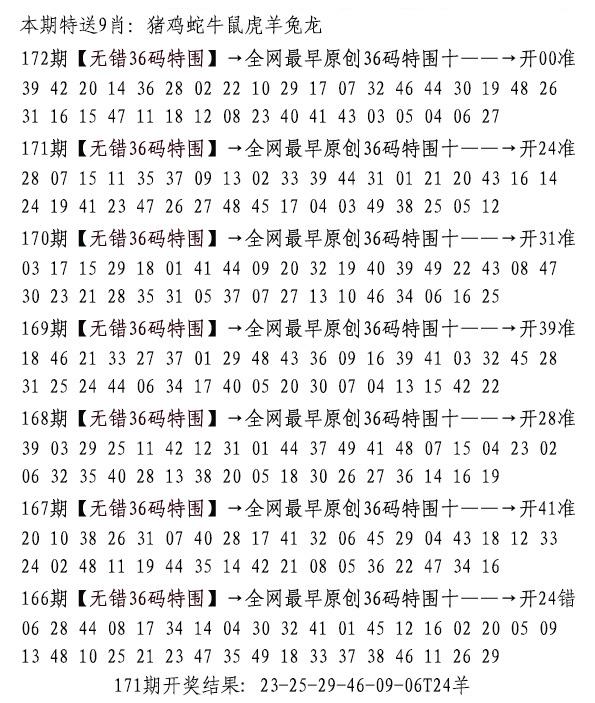 本期特送9肖：猪鸡蛇牛鼠虎羊兔龙

172期【无错36码特围】→全网最早原创36码特围十——→开00准
39 42 20 14 36 28 02 22 10 29 17 07 32 46 44 30 19 48 26 31 16 15 47 11 18 12 08 23 40 41 43 03 05 04 06 27

171期【无错36码特围】→全网最早原创36码特围十——→开24准
28 07 15 11 35 37 09 13 02 33 39 44 31 01 21 20 43 16 14 24 19 41 23 47 26 27 48 45 17 04 03 49 38 25 05 12

170期【无错36码特围】→全网最早原创36码特围十——→开31准
03 17 15 29 18 01 41 44 09 20 32 19 40 39 49 22 43 08 47 30 23 21 28 35 31 05 37 07 27 13 10 46 34 06 16 25

169期【无错36码特围】→全网最早原创36码特围十——→开39准
18 46 21 33 27 37 01 29 48 43 36 09 16 39 41 03 32 45 28 31 25 24 44 06 34 17 40 05 20 30 07 04 13 15 42 22

168期【无错36码特围】→全网最早原创36码特围十——→开28准
39 03 29 25 11 42 12 31 01 44 37 49 41 48 07 15 04 23 02 06 32 35 40 28 13 38 20 05 18 30 26 27 36 14 16 19

167期【无错36码特围】→全网最早原创36码特围十——→开41准
20 10 38 26 31 07 40 28 17 41 32 06 45 29 04 43 18 12 33 24 02 48 11 19 44 35 14 42 21 08 05 36 22 47 34 16

166期【无错36码特围】→全网最早原创36码特围十——→开24错
06 28 44 08 17 34 14 04 30 32 41 01 45 12 16 02 20 05 09 13 48 10 25 21 23 47 35 49 18 33 37 38 46 11 26 29

171期开奖结果：23-25-29-46-09-06T24羊